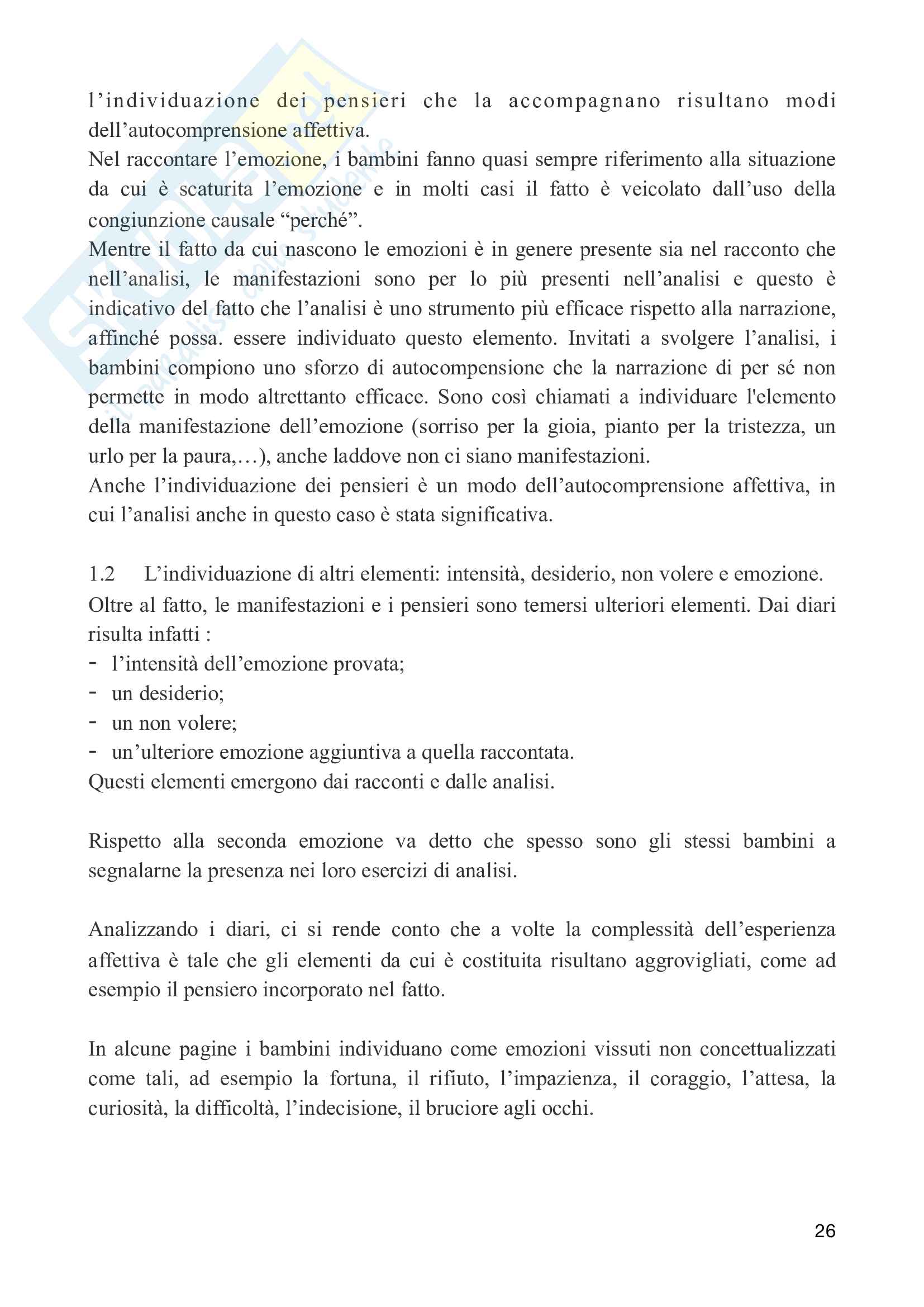 l'individuazione dei pensieri che la accompagnano risultano modi dell'autocomprensione affettiva.
Nel raccontare l'emozione, i bambini fanno quasi sempre riferimento alla situazione da cui è scaturita l'emozione e in molti casi il fatto è veicolato dall'uso della congiunzione causale "perché".
Mentre il fatto da cui nascono le emozioni è in genere presente sia nel racconto che nell'analisi, le manifestazioni sono per lo più presenti nell'analisi e questo è indicativo del fatto che l'analisi è uno strumento più efficace rispetto alla narrazione, affinché possa. essere individuato questo elemento. Invitati a svolgere l'analisi, i bambini compiono uno sforzo di autocompensione che la narrazione di per sé non permette in modo altrettanto efficace. Sono così chiamati a individuare l'elemento della manifestazione dell'emozione (sorriso per la gioia, pianto per la tristezza, un urlo per la paura,…), anche laddove non ci siano manifestazioni.
Anche l'individuazione dei pensieri è un modo dell'autocomprensione affettiva, in cui l'analisi anche in questo caso è stata significativa.

1.2 L'individuazione di altri elementi: intensità, desiderio, non volere e emozione.
Oltre al fatto, le manifestazioni e i pensieri sono temersi ulteriori elementi. Dai diari risulta infatti :
- l'intensità dell'emozione provata;
- un desiderio;
- un non volere;
- un'ulteriore emozione aggiuntiva a quella raccontata.
Questi elementi emergono dai racconti e dalle analisi.

Rispetto alla seconda emozione va detto che spesso sono gli stessi bambini a segnalarne la presenza nei loro esercizi di analisi.

Analizzando i diari, ci si rende conto che a volte la complessità dell'esperienza affettiva è tale che gli elementi da cui è costituita risultano aggrovigliati, come ad esempio il pensiero incorporato nel fatto.

In alcune pagine i bambini individuano come emozioni vissuti non concettualizzati come tali, ad esempio la fortuna, il rifiuto, l'impazienza, il coraggio, l'attesa, la curiosità, la difficoltà, l'indecisione, il bruciore agli occhi.

26